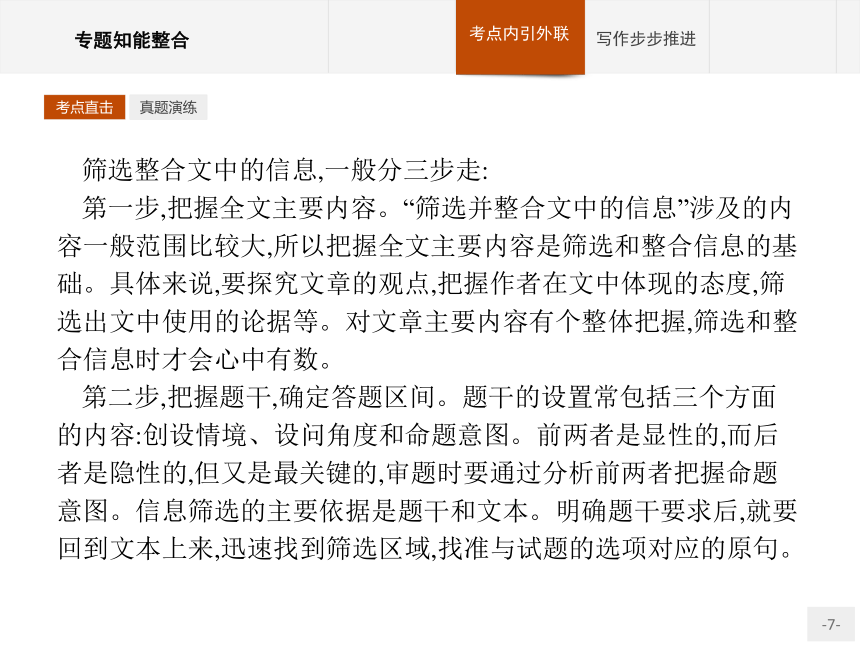 专题知能整合

考点内引外联

写作步步推进

考点直击

真题演练

筛选整合文中的信息,一般分三步走:

第一步,把握全文主要内容。“筛选并整合文中的信息”涉及的内容一般范围比较大,所以把握全文主要内容是筛选和整合信息的基础。具体来说,要探究文章的观点,把握作者在文中体现的态度,筛选出文中使用的论据等。对文章主要内容有个整体把握,筛选和整合信息时才会心中有数。

第二步,把握题干,确定答题区间。题干的设置常包括三个方面的内容:创设情境、设问角度和命题意图。前两者是显性的,而后者是隐性的,但又是最关键的,审题时要通过分析前两者把握命题意图。信息筛选的主要依据是题干和文本。明确题干要求后,就要回到文本上来,迅速找到筛选区域,找准与试题的选项对应的原句。

-7-